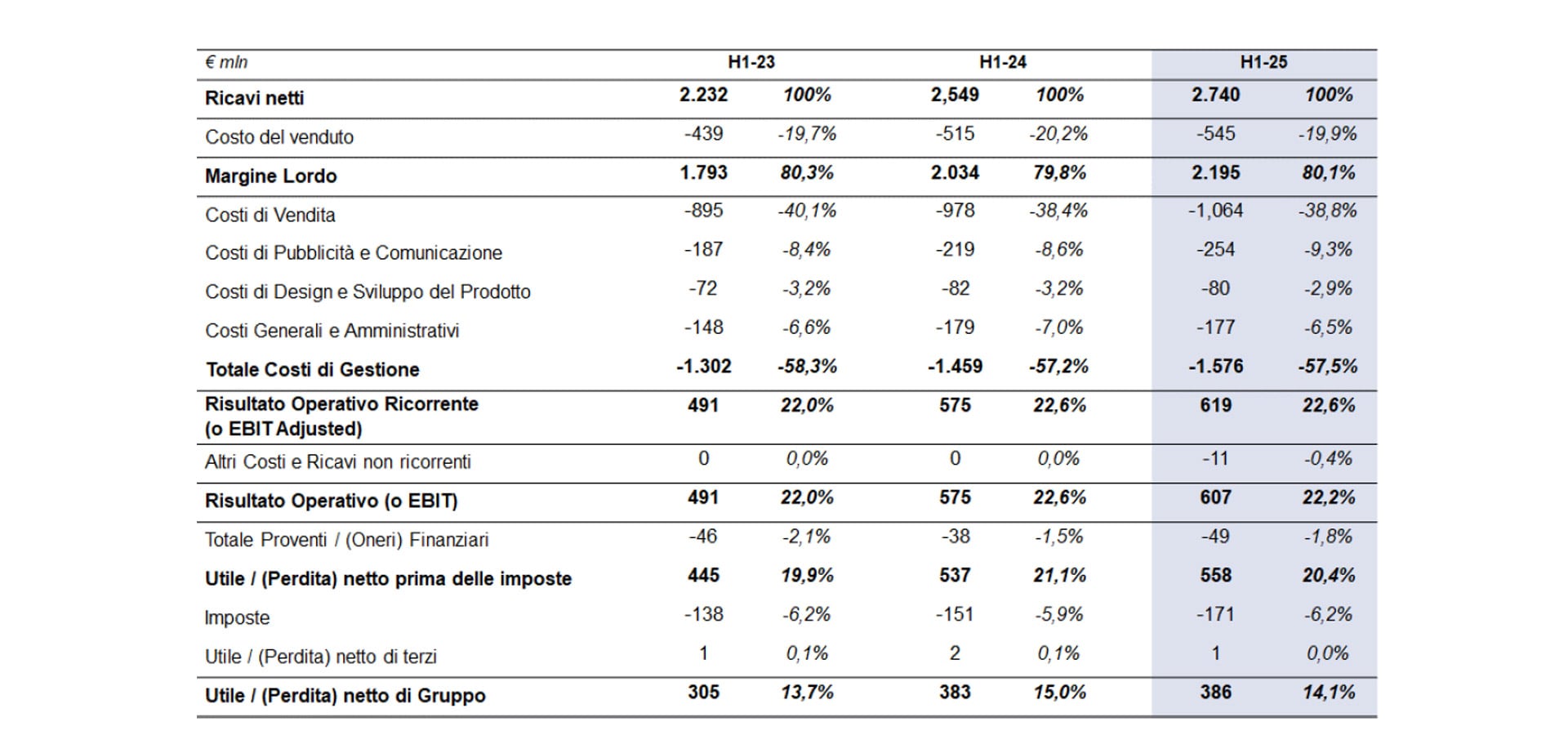 | € mln | H1-23 | | H1-24 | | H1-25 | |
|---|---|---|---|---|---|---|
| Ricavi netti | 2.232 | 100% | 2,549 | 100% | 2.740 | 100% |
| Costo del venduto | -439 | -19,7% | -515 | -20,2% | -545 | -19,9% |
| Margine Lordo | 1.793 | 80,3% | 2.034 | 79,8% | 2.195 | 80,1% |
| Costi di Vendita | -895 | -40,1% | -978 | -38,4% | -1,064 | -38,8% |
| Costi di Pubblicità e Comunicazione | -187 | -8,4% | -219 | -8,6% | -254 | -9,3% |
| Costi di Design e Sviluppo del Prodotto | -72 | -3,2% | -82 | -3,2% | -80 | -2,9% |
| Costi Generali e Amministrativi | -148 | -6,6% | -179 | -7,0% | -177 | -6,5% |
| Totale Costi di Gestione | -1.302 | -58,3% | -1.459 | -57,2% | -1.576 | -57,5% |
| Risultato Operativo Ricorrente (o EBIT Adjusted) | 491 | 22,0% | 575 | 22,6% | 619 | 22,6% |
| Altri Costi e Ricavi non ricorrenti | 0 | 0,0% | 0 | 0,0% | -11 | -0,4% |
| Risultato Operativo (o EBIT) | 491 | 22,0% | 575 | 22,6% | 607 | 22,2% |
| Totale Proventi / (Oneri) Finanziari | -46 | -2,1% | -38 | -1,5% | -49 | -1,8% |
| Utile / (Perdita) netto prima delle imposte | 445 | 19,9% | 537 | 21,1% | 558 | 20,4% |
| Imposte | -138 | -6,2% | -151 | -5,9% | -171 | -6,2% |
| Utile / (Perdita) netto di terzi | 1 | 0,1% | 2 | 0,1% | 1 | 0,0% |
| Utile / (Perdita) netto di Gruppo | 305 | 13,7% | 383 | 15,0% | 386 | 14,1% |